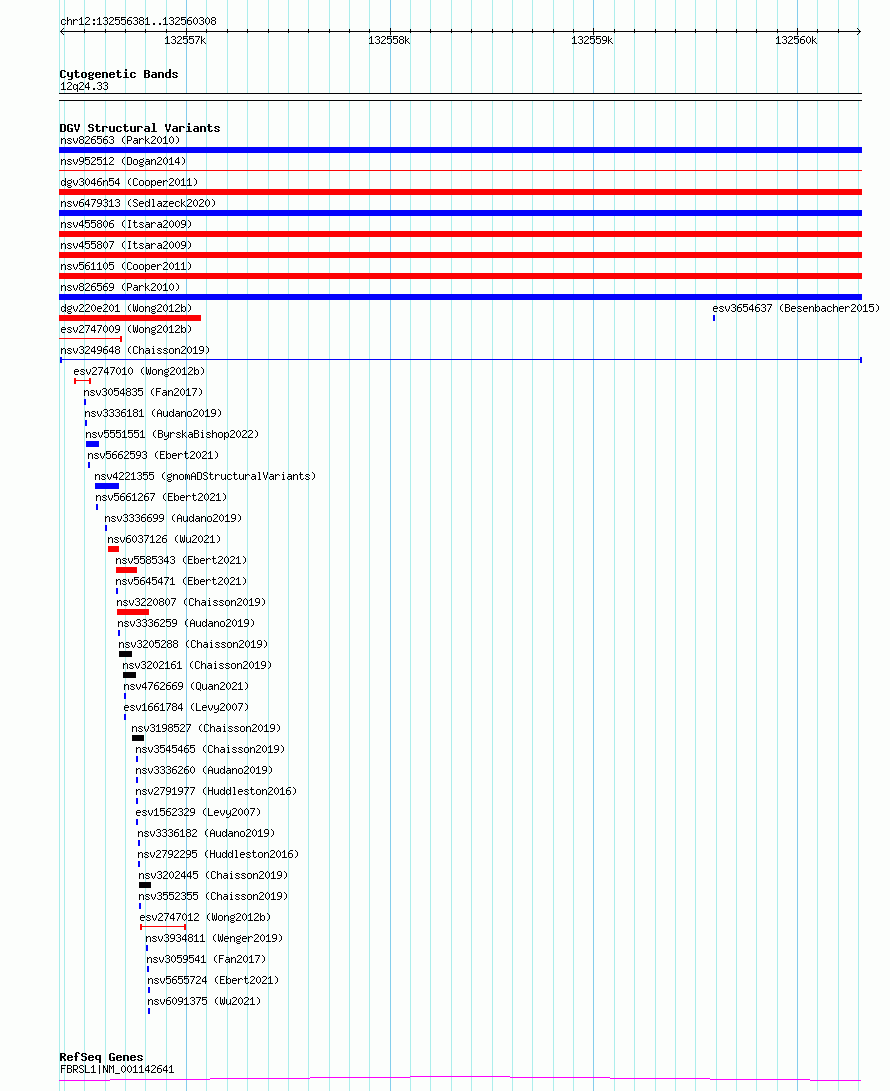 chr12:132556381..132560308

132557k
132558k
132559k
132560k

Cytogenetic Bands
12q24.33

DGV Structural Variants
nsv826563 (Park2010)
nsv952512 (Dogan2014)
dgv3046n54 (Cooper2011)
nsv6479313 (Sedlazeck2020)
nsv455806 (Itsara2009)
nsv455807 (Itsara2009)
nsv561105 (Cooper2011)
nsv826569 (Park2010)
dgv220e201 (Wong2012b)
esv3654637 (Besenbacher2015)
esv2747009 (Wong2012b)
nsv3249648 (Chaisson2019)
esv2747010 (Wong2012b)
nsv3054835 (Fan2017)
nsv3336181 (Audano2019)
nsv5551551 (ByrskaBishop2022)
nsv5662593 (Ebert2021)
nsv4221355 (gnomADStructuralVariants)
nsv5661267 (Ebert2021)
nsv3336699 (Audano2019)
nsv6037126 (Wu2021)
nsv5585343 (Ebert2021)
nsv5645471 (Ebert2021)
nsv3220807 (Chaisson2019)
nsv3336259 (Audano2019)
nsv3205288 (Chaisson2019)
nsv3202161 (Chaisson2019)
nsv4762669 (Quan2021)
esv1661784 (Levy2007)
nsv3198527 (Chaisson2019)
nsv3545465 (Chaisson2019)
nsv3336260 (Audano2019)
nsv2791977 (Huddleston2016)
esv1562329 (Levy2007)
nsv3336182 (Audano2019)
nsv2792295 (Huddleston2016)
nsv3202445 (Chaisson2019)
nsv3552355 (Chaisson2019)
esv2747012 (Wong2012b)
nsv3934811 (Wenger2019)
nsv3059541 (Fan2017)
nsv5655724 (Ebert2021)
nsv6091375 (Wu2021)

RefSeq Genes
FBRSL1|NM_001142641